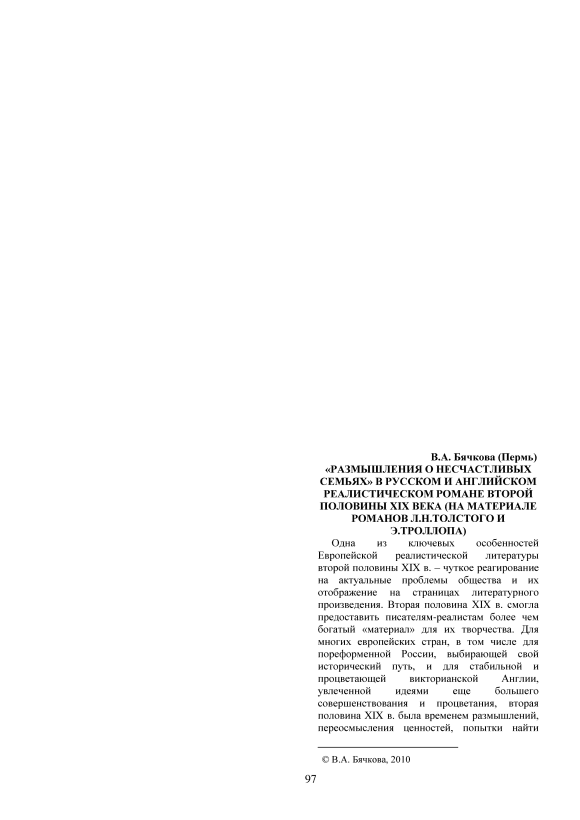 В.А. Бячкова (Пермь)

«РАЗМЫШЛЕНИЯ О НЕСЧАСТЛИВЫХ СЕМЬЯХ» В РУССКОМ И АНГЛИЙСКОМ РЕАЛИСТИЧЕСКОМ РОМАНЕ ВТОРОЙ ПОЛОВИНЫ XIX ВЕКА (НА МАТЕРИАЛЕ РОМАНОВ Л.Н.ТОЛСТОГО И Э.ТРОЛЛОПА)

Одна из ключевых особенностей Европейской реалистической литературы второй половины XIX в. – чуткое реагирование на актуальные проблемы общества и их отображение на страницах литературного произведения. Вторая половина XIX в. смогла предоставить писателям-реалистам более чем богатый «материал» для их творчества. Для многих европейских стран, в том числе для пореформенной России, выбирающей свой исторический путь, и для стабильной и процветающей викторианской Англии, увлеченной идеями еще большего совершенствования и процветания, вторая половина XIX в. была временем размышлений, переосмысления ценностей, попытки найти

© В.А. Бячкова, 2010

97